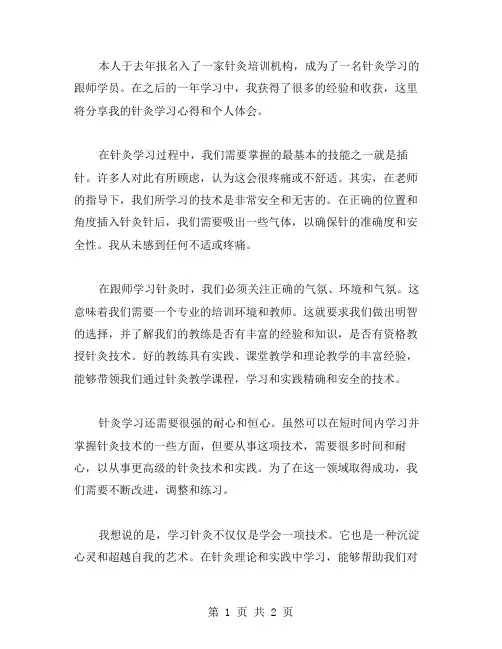 本人于去年报名入了一家针灸培训机构，成为了一名针灸学习的跟师学员。在之后的一年学习中，我获得了很多的经验和收获，这里将分享我的针灸学习心得和个人体会。

在针灸学习过程中，我们需要掌握的最基本的技能之一就是插针。许多人对此有所顾虑，认为这会很疼痛或不舒适。其实，在老师的指导下，我们所学习的技术是非常安全和无害的。在正确的位置和角度插入针灸针后，我们需要吸出一些气体，以确保针的准确度和安全性。我从未感到任何不适或疼痛。

在跟师学习针灸时，我们必须关注正确的气氛、环境和气氛。这意味着我们需要一个专业的培训环境和教师。这就要求我们做出明智的选择，并了解我们的教练是否有丰富的经验和知识，是否有资格教授针灸技术。好的教练具有实践、课堂教学和理论教学的丰富经验，能够带领我们通过针灸教学课程，学习和实践精确和安全的技术。

针灸学习还需要很强的耐心和恒心。虽然可以在短时间内学习并掌握针灸技术的一些方面，但要从事这项技术，需要很多时间和耐心，以从事更高级的针灸技术和实践。为了在这一领域取得成功，我们需要不断改进，调整和练习。

我想说的是，学习针灸不仅仅是学会一项技术。它也是一种沉淀心灵和超越自我的艺术。在针灸理论和实践中学习，能够帮助我们对

第 1 页 共 2 页